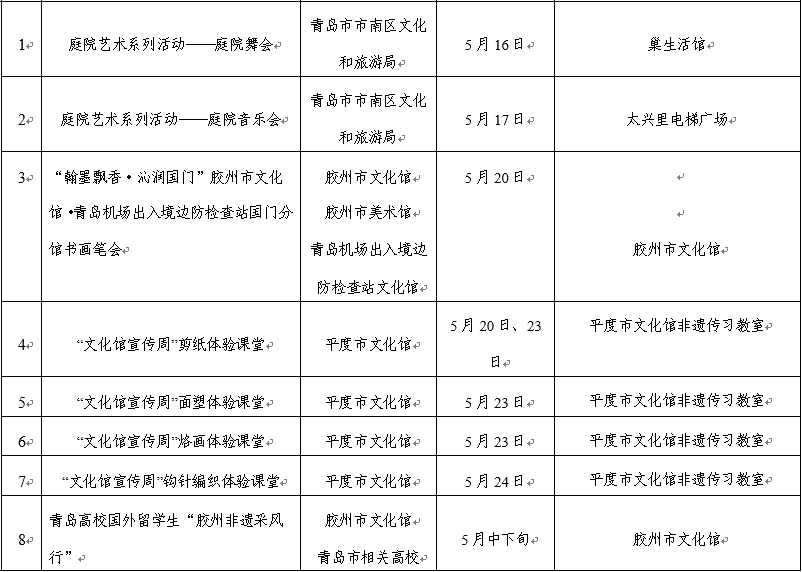 | 1 | 庭院艺术系列活动——庭院舞会 | 青岛市市南区文化和旅游局 | 5月16日 | 巢生活馆 |
|---|---|---|---|---|
| 2 | 庭院艺术系列活动——庭院音乐会 | 青岛市市南区文化和旅游局 | 5月17日 | 太兴里电梯广场 |
| 3 | “翰墨飘香·沁润国门”胶州市文化馆·青岛机场出入境边防检查站国门分馆书画笔会 | 胶州市文化馆 胶州市美术馆 青岛机场出入境边防检查站文化馆 | 5月20日 | 胶州市文化馆 |
| 4 | “文化馆宣传周”剪纸体验课堂 | 平度市文化馆 | 5月20日、23日 | 平度市文化馆非遗传习教室 |
| 5 | “文化馆宣传周”面塑体验课堂 | 平度市文化馆 | 5月23日 | 平度市文化馆非遗传习教室 |
| 6 | “文化馆宣传周”烙画体验课堂 | 平度市文化馆 | 5月23日 | 平度市文化馆非遗传习教室 |
| 7 | “文化馆宣传周”钩针编织体验课堂 | 平度市文化馆 | 5月24日 | 平度市文化馆非遗传习教室 |
| 8 | 青岛高校国外留学生“胶州非遗采风行” | 胶州市文化馆 青岛市相关高校 | 5月中下旬 | 胶州市文化馆 |